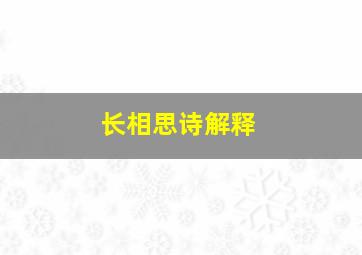 长相思诗解释